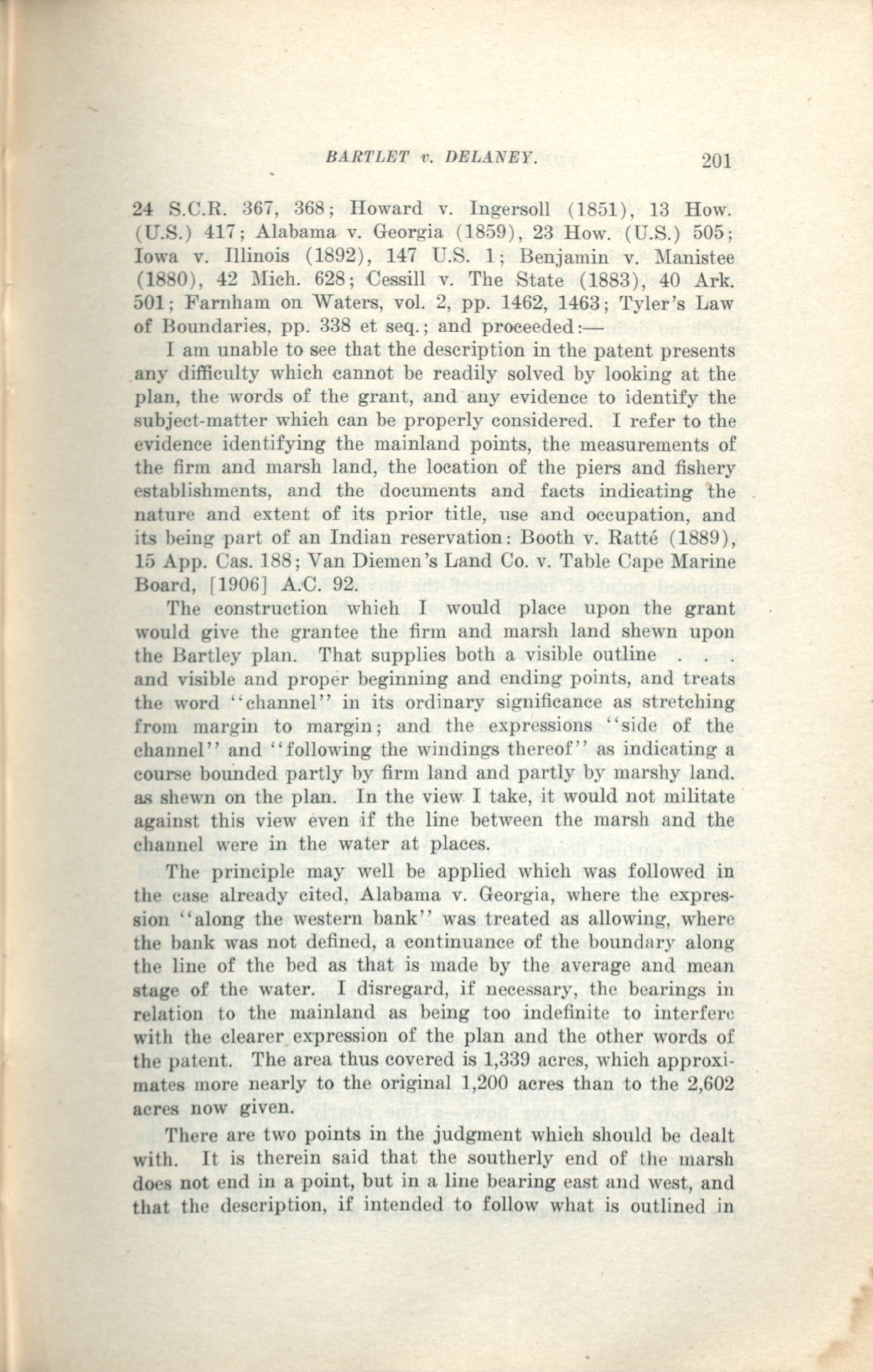 BARTLET v. DELANEY. 201

24 S.C.R. 367, 368; Howard v. Ingersoll (1851), 13 How. (U.S.) 417; Alabama v. Georgia (1859), 23 How. (U.S.) 505; Iowa v. Illinois (1892), 147 U.S. 1; Benjamin v. Manistee (1880), 42 Mich. 628; Cessill v. The State (1883), 40 Ark. 501; Farnham on Waters, vol. 2, pp. 1462, 1463; Tyler's Law of Boundaries, pp. 338 et seq.; and proceeded:—

I am unable to see that the description in the patent presents any difficulty which cannot be readily solved by looking at the plan, the words of the grant, and any evidence to identify the subject-matter which can be properly considered. I refer to the evidence identifying the mainland points, the measurements of the firm and marsh land, the location of the piers and fishery establishments, and the documents and facts indicating the nature and extent of its prior title, use and occupation, and its being part of an Indian reservation: Booth v. Ratté (1889), 15 App. Cas. 188; Van Diemen's Land Co. v. Table Cape Marine Board, [1906] A.C. 92.

The construction which I would place upon the grant would give the grantee the firm and marsh land shewn upon the Bartley plan. That supplies both a visible outline . . . and visible and proper beginning and ending points, and treats the word "channel" in its ordinary significance as stretching from margin to margin; and the expressions "side of the channel" and "following the windings thereof" as indicating a course bounded partly by firm land and partly by marshy land, as shewn on the plan. In the view I take, it would not militate against this view even if the line between the marsh and the channel were in the water at places.

The principle may well be applied which was followed in the case already cited, Alabama v. Georgia, where the expression "along the western bank" was treated as allowing, where the bank was not defined, a continuance of the boundary along the line of the bed as that is made by the average and mean stage of the water. I disregard, if necessary, the bearings in relation to the mainland as being too indefinite to interfere with the clearer expression of the plan and the other words of the patent. The area thus covered is 1,339 acres, which approximates more nearly to the original 1,200 acres than to the 2,602 acres now given.

There are two points in the judgment which should be dealt with. It is therein said that the southerly end of the marsh does not end in a point, but in a line bearing east and west, and that the description, if intended to follow what is outlined in